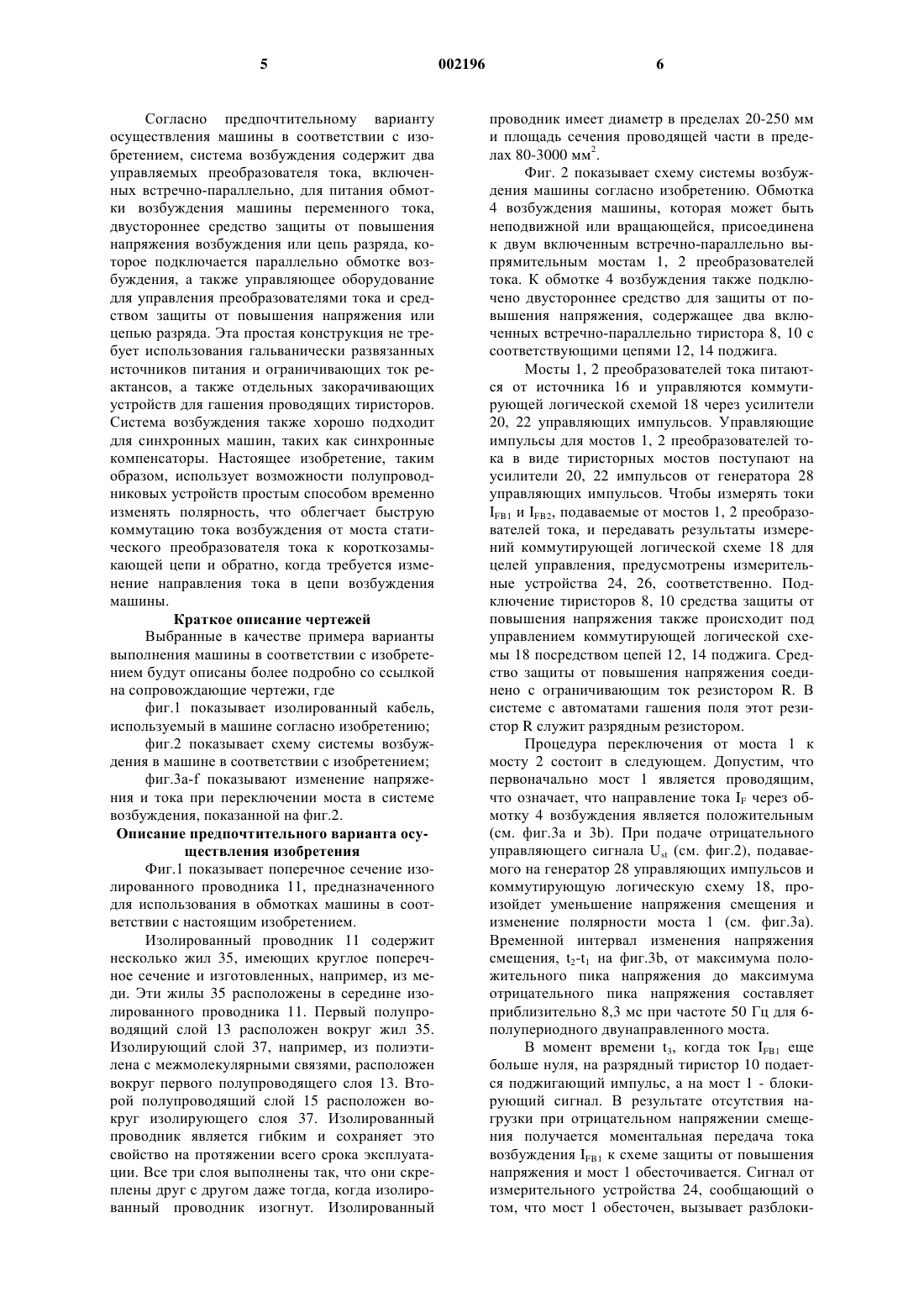 5 002196 6

Согласно предпочтительному варианту осуществления машины в соответствии с изобретением, система возбуждения содержит два управляемых преобразователя тока, включенных встречно-параллельно, для питания обмотки возбуждения машины переменного тока, двустороннее средство защиты от повышения напряжения возбуждения или цепь разряда, которое подключается параллельно обмотке возбуждения, а также управляющее оборудование для управления преобразователями тока и средством защиты от повышения напряжения или цепью разряда. Эта простая конструкция не требует использования гальванически развязанных источников питания и ограничивающих ток реактансов, а также отдельных закорачивающих устройств для гашения проводящих тиристоров. Система возбуждения также хорошо подходит для синхронных машин, таких как синхронные компенсаторы. Настоящее изобретение, таким образом, использует возможности полупроводниковых устройств простым способом временно изменять полярность, что облегчает быструю коммутацию тока возбуждения от моста статического преобразователя тока к короткозамыкающей цепи и обратно, когда требуется изменение направления тока в цепи возбуждения машины.

Краткое описание чертежей

Выбранные в качестве примера варианты выполнения машины в соответствии с изобретением будут описаны более подробно со ссылкой на сопровождающие чертежи, где

фиг.1 показывает изолированный кабель, используемый в машине согласно изобретению;

фиг.2 показывает схему системы возбуждения в машине в соответствии с изобретением;

фиг.3a-f показывают изменение напряжения и тока при переключении моста в системе возбуждения, показанной на фиг.2.

Описание предпочтительного варианта осуществления изобретения

Фиг.1 показывает поперечное сечение изолированного проводника 11, предназначенного для использования в обмотках машины в соответствии с настоящим изобретением.

Изолированный проводник 11 содержит несколько жил 35, имеющих круглое поперечное сечение и изготовленных, например, из меди. Эти жилы 35 расположены в середине изолированного проводника 11. Первый полупроводящий слой 13 расположен вокруг жил 35. Изолирующий слой 37, например, из полиэтилена с межмолекулярными связями, расположен вокруг первого полупроводящего слоя 13. Второй полупроводящий слой 15 расположен вокруг изолирующего слоя 37. Изолированный проводник является гибким и сохраняет это свойство на протяжении всего срока эксплуатации. Все три слоя выполнены так, что они скреплены друг с другом даже тогда, когда изолированный проводник изогнут. Изолированный проводник имеет диаметр в пределах 20-250 мм и площадь сечения проводящей части в пределах 80-3000 мм$^2$.

Фиг. 2 показывает схему системы возбуждения машины согласно изобретению. Обмотка 4 возбуждения машины, которая может быть неподвижной или вращающейся, присоединена к двум включенным встречно-параллельно выпрямительным мостам 1, 2 преобразователей тока. К обмотке 4 возбуждения также подключено двустороннее средство для защиты от повышения напряжения, содержащее два включенных встречно-параллельно тиристора 8, 10 с соответствующими цепями 12, 14 поджига.

Мосты 1, 2 преобразователей тока питаются от источника 16 и управляются коммутирующей логической схемой 18 через усилители 20, 22 управляющих импульсов. Управляющие импульсы для мостов 1, 2 преобразователей тока в виде тиристорных мостов поступают на усилители 20, 22 импульсов от генератора 28 управляющих импульсов. Чтобы измерять токи $I_{FB1}$ и $I_{FB2}$, подаваемые от мостов 1, 2 преобразователей тока, и передавать результаты измерений коммутирующей логической схеме 18 для целей управления, предусмотрены измерительные устройства 24, 26, соответственно. Подключение тиристоров 8, 10 средства защиты от повышения напряжения также происходит под управлением коммутирующей логической схемы 18 посредством цепей 12, 14 поджига. Средство защиты от повышения напряжения соединено с ограничивающим ток резистором R. В системе с автоматами гашения поля этот резистор R служит разрядным резистором.

Процедура переключения от моста 1 к мосту 2 состоит в следующем. Допустим, что первоначально мост 1 является проводящим, что означает, что направление тока $I_F$ через обмотку 4 возбуждения является положительным (см. фиг.3a и 3b). При подаче отрицательного управляющего сигнала $U_{st}$ (см. фиг.2), подаваемого на генератор 28 управляющих импульсов и коммутирующую логическую схему 18, произойдет уменьшение напряжения смещения и изменение полярности моста 1 (см. фиг.3a). Временной интервал изменения напряжения смещения, $t_2$-$t_1$ на фиг.3b, от максимума положительного пика напряжения до максимума отрицательного пика напряжения составляет приблизительно 8,3 мс при частоте 50 Гц для 6-полупериодного двунаправленного моста.

В момент времени $t_3$, когда ток $I_{FB1}$ еще больше нуля, на разрядный тиристор 10 подается поджигающий импульс, а на мост 1 - блокирующий сигнал. В результате отсутствия нагрузки при отрицательном напряжении смещения получается моментальная передача тока возбуждения $I_{FB1}$ к схеме защиты от повышения напряжения и мост 1 обесточивается. Сигнал от измерительного устройства 24, сообщающий о том, что мост 1 обесточен, вызывает разблоки-